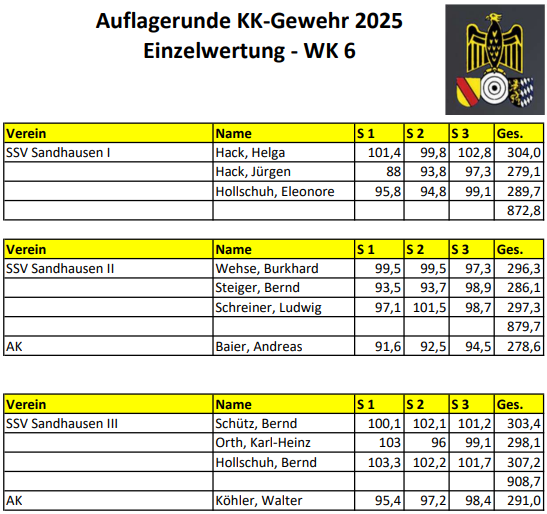 Auflagerunde KK-Gewehr 2025
Einzelwertung - WK 6

| Verein | Name | S 1 | S 2 | S 3 | Ges. |
|---|---|---|---|---|---|
| SSV Sandhausen I | Hack, Helga | 101,4 | 99,8 | 102,8 | 304,0 |
| | Hack, Jürgen | 88 | 93,8 | 97,3 | 279,1 |
| | Hollschuh, Eleonore | 95,8 | 94,8 | 99,1 | 289,7 |
| | | | | | 872,8 |

| Verein | Name | S 1 | S 2 | S 3 | Ges. |
|---|---|---|---|---|---|
| SSV Sandhausen II | Wehse, Burkhard | 99,5 | 99,5 | 97,3 | 296,3 |
| | Steiger, Bernd | 93,5 | 93,7 | 98,9 | 286,1 |
| | Schreiner, Ludwig | 97,1 | 101,5 | 98,7 | 297,3 |
| | | | | | 879,7 |
| AK | Baier, Andreas | 91,6 | 92,5 | 94,5 | 278,6 |

| Verein | Name | S 1 | S 2 | S 3 | Ges. |
|---|---|---|---|---|---|
| SSV Sandhausen III | Schütz, Bernd | 100,1 | 102,1 | 101,2 | 303,4 |
| | Orth, Karl-Heinz | 103 | 96 | 99,1 | 298,1 |
| | Hollschuh, Bernd | 103,3 | 102,2 | 101,7 | 307,2 |
| | | | | | 908,7 |
| AK | Köhler, Walter | 95,4 | 97,2 | 98,4 | 291,0 |